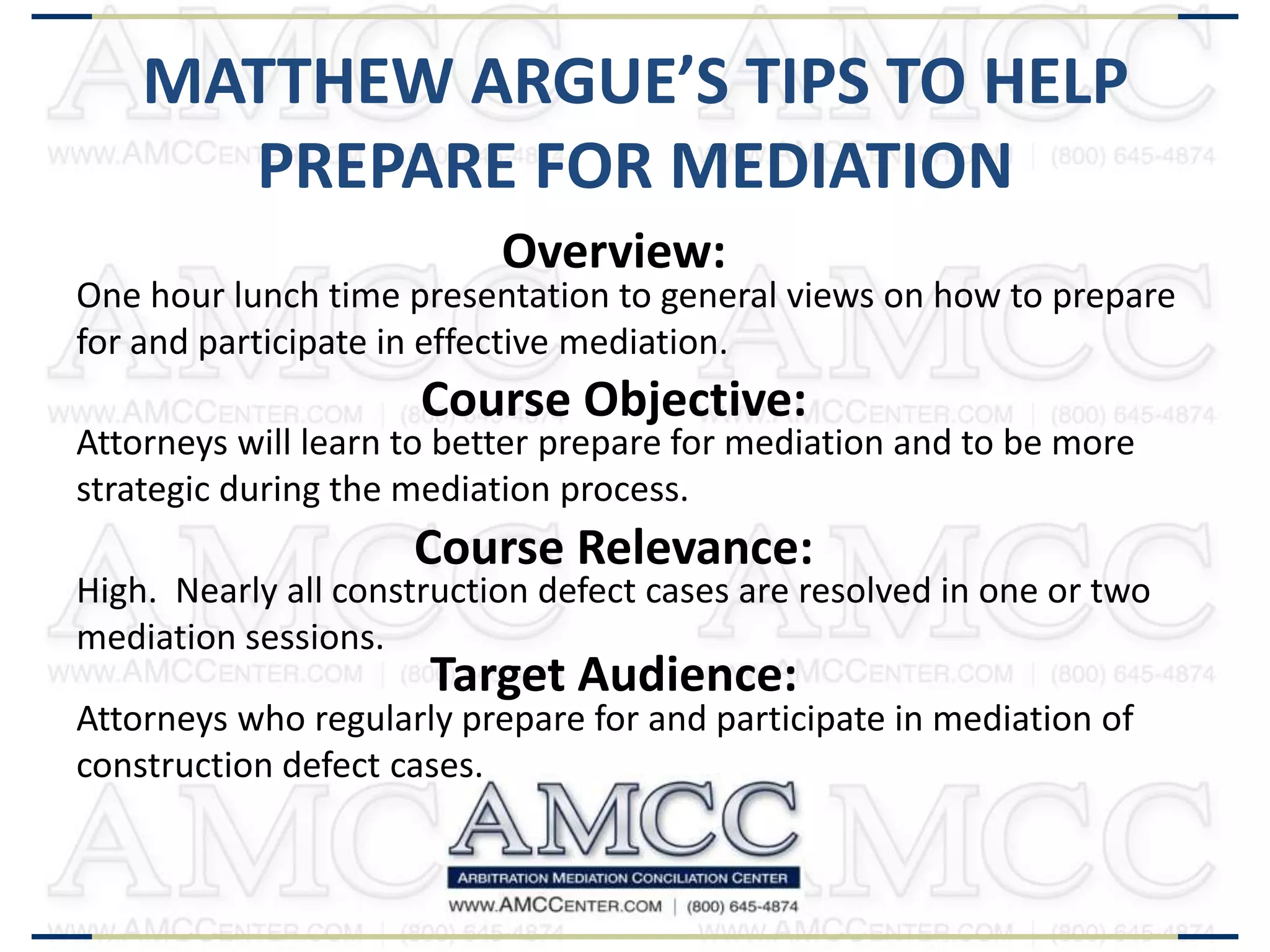 MATTHEW ARGUE'S TIPS TO HELP PREPARE FOR MEDIATION

Overview:
One hour lunch time presentation to general views on how to prepare for and participate in effective mediation.

Course Objective:
Attorneys will learn to better prepare for mediation and to be more strategic during the mediation process.

Course Relevance:
High.  Nearly all construction defect cases are resolved in one or two mediation sessions.

Target Audience:
Attorneys who regularly prepare for and participate in mediation of construction defect cases.

AMCC
ARBITRATION MEDIATION CONCILIATION CENTER
WWW.AMCCENTER.COM | (800) 645-4874